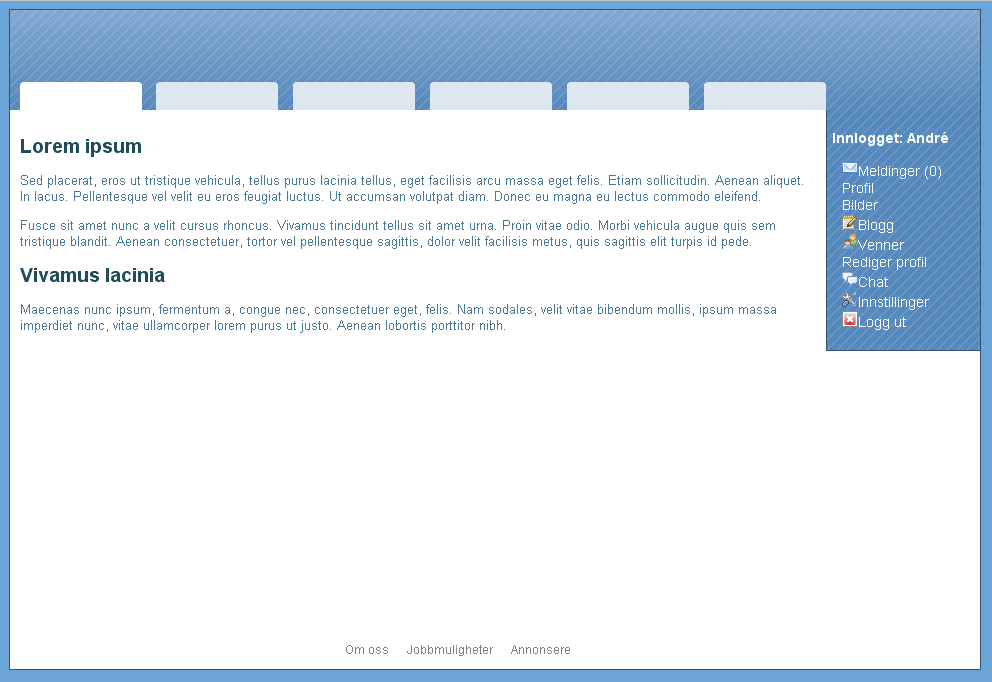 Lorem ipsum

Sed placerat, eros ut tristique vehicula, tellus purus lacinia tellus, eget facilisis arcu massa eget felis. Etiam sollicitudin. Aenean aliquet. In lacus. Pellentesque vel velit eu eros feugiat luctus. Ut accumsan volutpat diam. Donec eu magna eu lectus commodo eleifend.

Fusce sit amet nunc a velit cursus rhoncus. Vivamus tincidunt tellus sit amet urna. Proin vitae odio. Morbi vehicula augue quis sem tristique blandit. Aenean consectetuer, tortor vel pellentesque sagittis, dolor velit facilisis metus, quis sagittis elit turpis id pede.

Vivamus lacinia

Maecenas nunc ipsum, fermentum a, congue nec, consectetuer eget, felis. Nam sodales, velit vitae bibendum mollis, ipsum massa imperdiet nunc, vitae ullamcorper lorem purus ut justo. Aenean lobortis porttitor nibh.

Innlogget: André

Meldinger (0)
Profil
Bilder
Blogg
Venner
Rediger profil
Chat
Innstillinger
Logg ut

Om oss Jobbmuligheter Annonsere